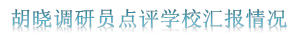 胡晓调研员点评学校汇报情况